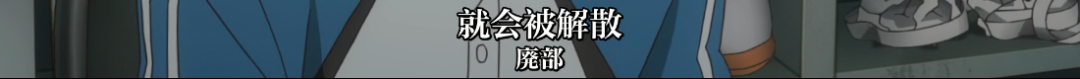 就会被解散
廃部